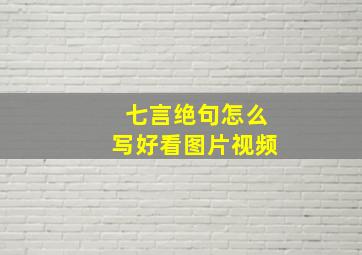 七言绝句怎么
写好看图片视频